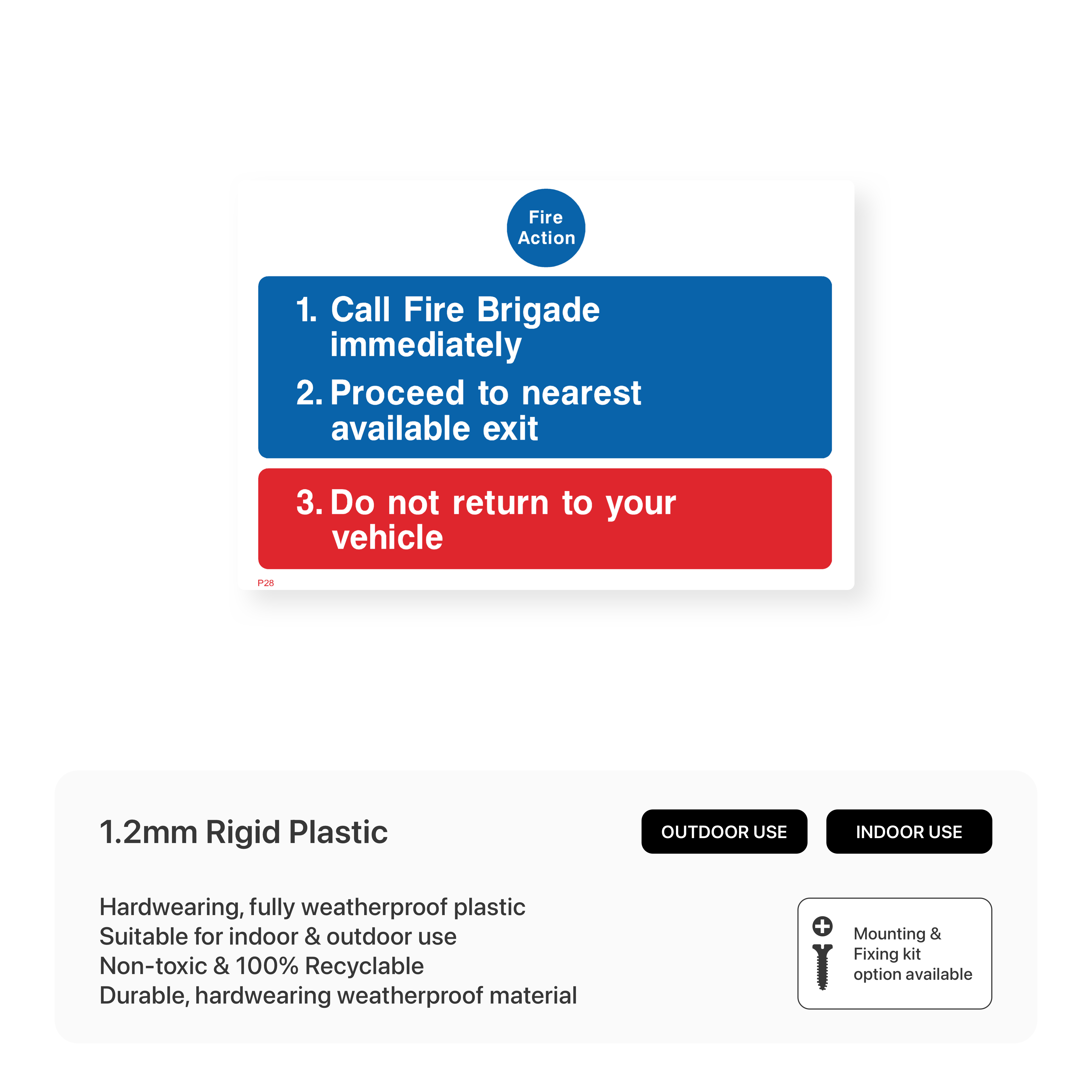 Fire Action

1. Call Fire Brigade immediately

2. Proceed to nearest available exit

3. Do not return to your vehicle

P28

1.2mm Rigid Plastic

OUTDOOR USE

INDOOR USE

Hardwearing, fully weatherproof plastic
Suitable for indoor & outdoor use
Non-toxic & 100% Recyclable
Durable, hardwearing weatherproof material

Mounting & Fixing kit option available